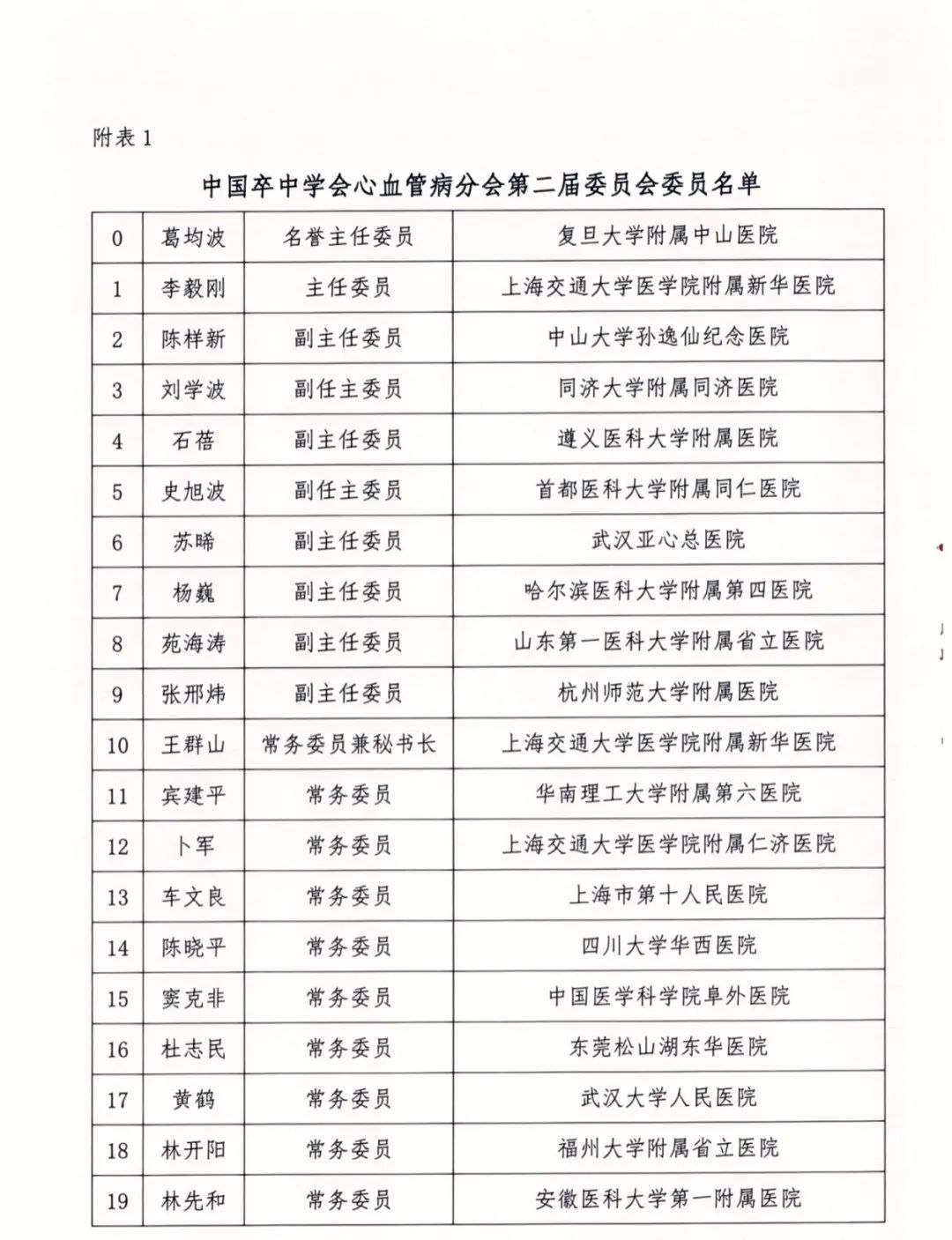 附表 1

中国卒中学会心血管病分会第二届委员会委员名单

| 0 | 葛均波 | 名誉主任委员 | 复旦大学附属中山医院 |
|---|---|---|---|
| 1 | 李毅刚 | 主任委员 | 上海交通大学医学院附属新华医院 |
| 2 | 陈样新 | 副主任委员 | 中山大学孙逸仙纪念医院 |
| 3 | 刘学波 | 副任主委员 | 同济大学附属同济医院 |
| 4 | 石蓓 | 副主任委员 | 遵义医科大学附属医院 |
| 5 | 史旭波 | 副任主委员 | 首都医科大学附属同仁医院 |
| 6 | 苏晞 | 副主任委员 | 武汉亚心总医院 |
| 7 | 杨巍 | 副主任委员 | 哈尔滨医科大学附属第四医院 |
| 8 | 苑海涛 | 副主任委员 | 山东第一医科大学附属省立医院 |
| 9 | 张邢炜 | 副主任委员 | 杭州师范大学附属医院 |
| 10 | 王群山 | 常务委员兼秘书长 | 上海交通大学医学院附属新华医院 |
| 11 | 宾建平 | 常务委员 | 华南理工大学附属第六医院 |
| 12 | 卜军 | 常务委员 | 上海交通大学医学院附属仁济医院 |
| 13 | 车文良 | 常务委员 | 上海市第十人民医院 |
| 14 | 陈晓平 | 常务委员 | 四川大学华西医院 |
| 15 | 窦克非 | 常务委员 | 中国医学科学院阜外医院 |
| 16 | 杜志民 | 常务委员 | 东莞松山湖东华医院 |
| 17 | 黄鹤 | 常务委员 | 武汉大学人民医院 |
| 18 | 林开阳 | 常务委员 | 福州大学附属省立医院 |
| 19 | 林先和 | 常务委员 | 安徽医科大学第一附属医院 |